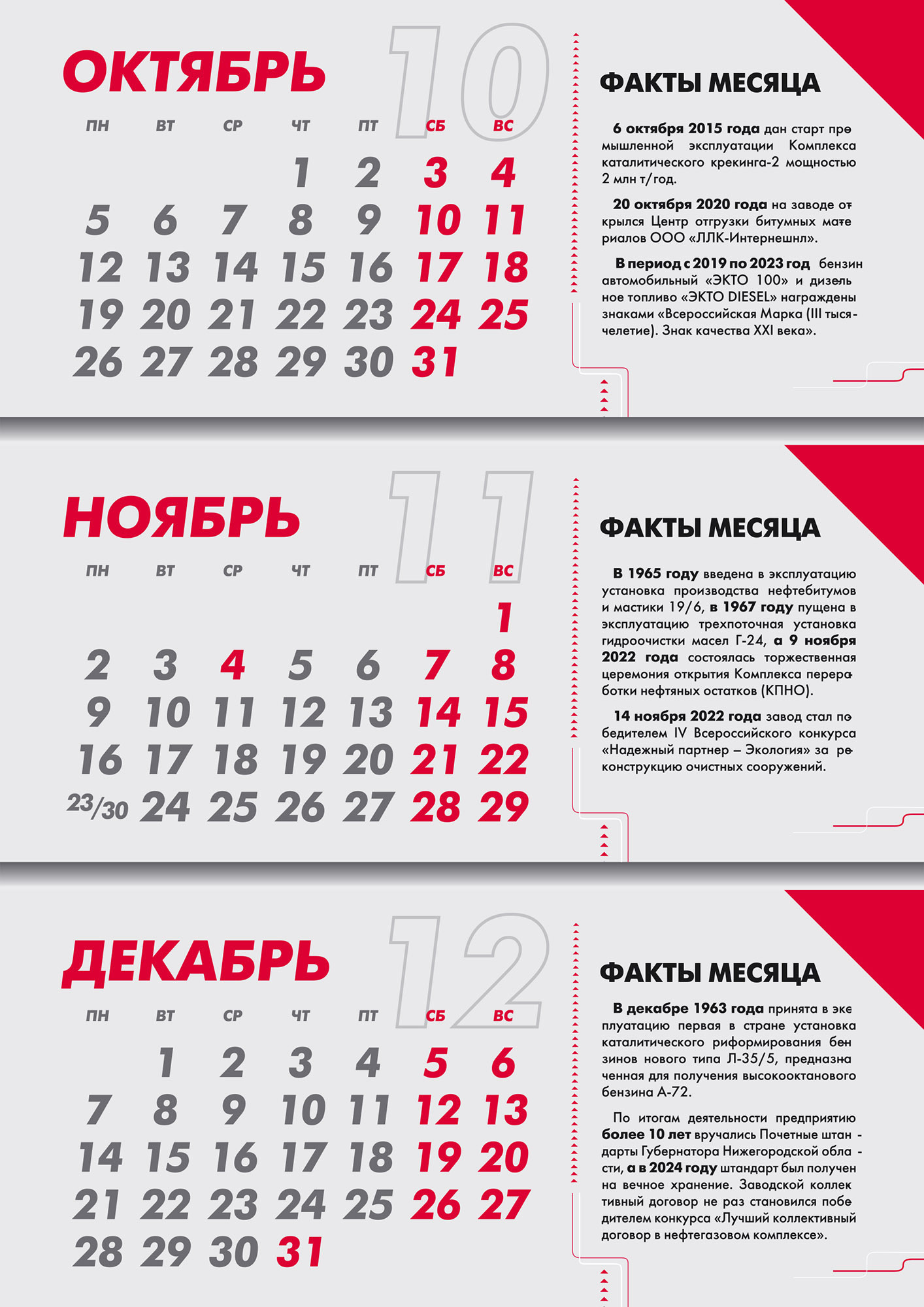 ОКТЯБРЬ

10

| ПН | ВТ | СР | ЧТ | ПТ | СБ | ВС |
|---|---|---|---|---|---|---|
| | | | 1 | 2 | 3 | 4 |
| 5 | 6 | 7 | 8 | 9 | 10 | 11 |
| 12 | 13 | 14 | 15 | 16 | 17 | 18 |
| 19 | 20 | 21 | 22 | 23 | 24 | 25 |
| 26 | 27 | 28 | 29 | 30 | 31 | |

ФАКТЫ МЕСЯЦА

6 октября 2015 года дан старт промышленной эксплуатации Комплекса каталитического крекинга-2 мощностью 2 млн т/год.

20 октября 2020 года на заводе открылся Центр отгрузки битумных материалов ООО «ЛЛК-Интернешнл».

В период с 2019 по 2023 год бензин автомобильный «ЭКТО 100» и дизельное топливо «ЭКТО DIESEL» награждены знаками «Всероссийская Марка (III тысячелетие). Знак качества XXI века».

НОЯБРЬ

11

| ПН | ВТ | СР | ЧТ | ПТ | СБ | ВС |
|---|---|---|---|---|---|---|
| | | | | | | 1 |
| 2 | 3 | 4 | 5 | 6 | 7 | 8 |
| 9 | 10 | 11 | 12 | 13 | 14 | 15 |
| 16 | 17 | 18 | 19 | 20 | 21 | 22 |
| 23/30 | 24 | 25 | 26 | 27 | 28 | 29 |

ФАКТЫ МЕСЯЦА

В 1965 году введена в эксплуатацию установка производства нефтебитумов и мастики 19/6, в 1967 году пущена в эксплуатацию трехпоточная установка гидроочистки масел Г-24, а 9 ноября 2022 года состоялась торжественная церемония открытия Комплекса переработки нефтяных остатков (КПНО).

14 ноября 2022 года завод стал победителем IV Всероссийского конкурса «Надежный партнер – Экология» за реконструкцию очистных сооружений.

ДЕКАБРЬ

12

| ПН | ВТ | СР | ЧТ | ПТ | СБ | ВС |
|---|---|---|---|---|---|---|
| | 1 | 2 | 3 | 4 | 5 | 6 |
| 7 | 8 | 9 | 10 | 11 | 12 | 13 |
| 14 | 15 | 16 | 17 | 18 | 19 | 20 |
| 21 | 22 | 23 | 24 | 25 | 26 | 27 |
| 28 | 29 | 30 | 31 | | | |

ФАКТЫ МЕСЯЦА

В декабре 1963 года принята в эксплуатацию первая в стране установка каталитического риформирования бензинов нового типа Л-35/5, предназначенная для получения высокооктанового бензина А-72.

По итогам деятельности предприятию более 10 лет вручались Почетные штандарты Губернатора Нижегородской области, а в 2024 году штандарт был получен на вечное хранение. Заводской коллективный договор не раз становился победителем конкурса «Лучший коллективный договор в нефтегазовом комплексе».